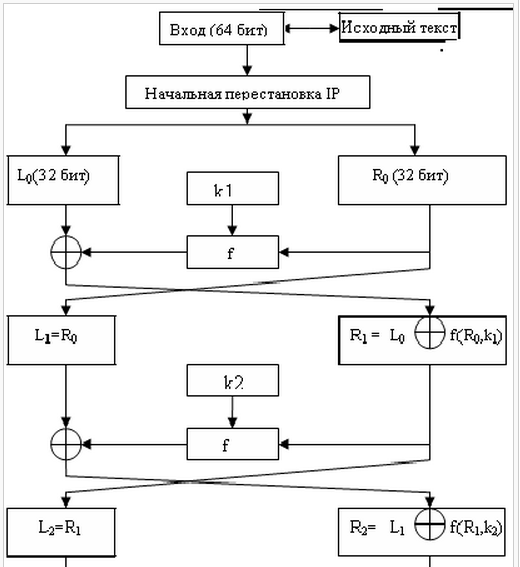 Вход (64 бит)

Исходный текст

Начальная перестановка IP

$L_0$(32 бит)

k1

$R_0$ (32 бит)

f

$L_1=R_0$

$R_1 = L_0 \oplus f(R_0,k_1)$

k2

f

$L_2=R_1$

$R_2= L_1 \oplus f(R_1,k_2)$